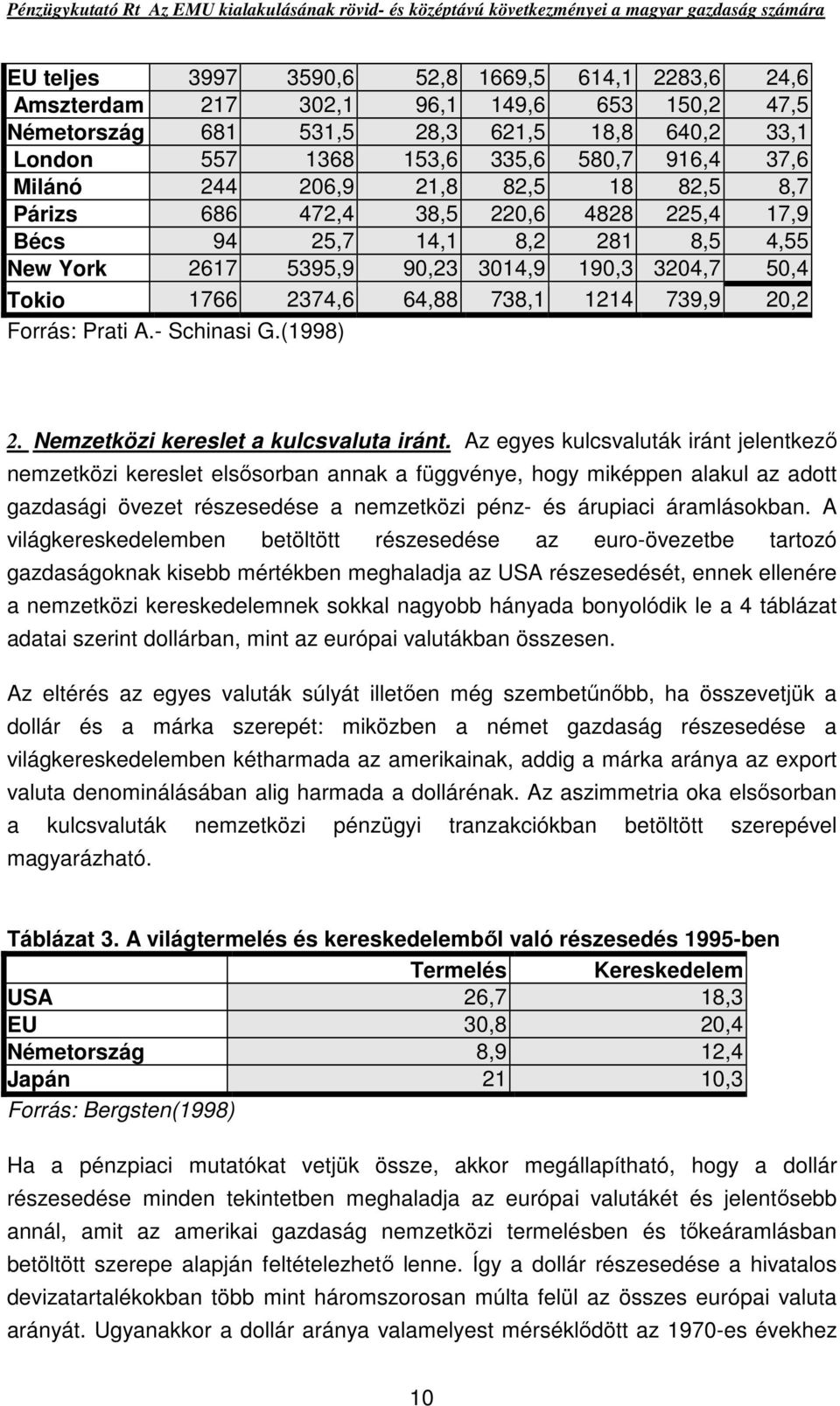 Pénzügykutató Rt Az EMU kialakulásának rövid- és középtávú következményei a magyar gazdaság számára

| EU teljes | 3997 | 3590,6 | 52,8 | 1669,5 | 614,1 | 2283,6 | 24,6 |
|---|---|---|---|---|---|---|---|
| Amszterdam | 217 | 302,1 | 96,1 | 149,6 | 653 | 150,2 | 47,5 |
| Németország | 681 | 531,5 | 28,3 | 621,5 | 18,8 | 640,2 | 33,1 |
| London | 557 | 1368 | 153,6 | 335,6 | 580,7 | 916,4 | 37,6 |
| Milánó | 244 | 206,9 | 21,8 | 82,5 | 18 | 82,5 | 8,7 |
| Párizs | 686 | 472,4 | 38,5 | 220,6 | 4828 | 225,4 | 17,9 |
| Bécs | 94 | 25,7 | 14,1 | 8,2 | 281 | 8,5 | 4,55 |
| New York | 2617 | 5395,9 | 90,23 | 3014,9 | 190,3 | 3204,7 | 50,4 |
| Tokio | 1766 | 2374,6 | 64,88 | 738,1 | 1214 | 739,9 | 20,2 |

Forrás: Prati A.- Schinasi G.(1998)

2. Nemzetközi kereslet a kulcsvaluta iránt. Az egyes kulcsvaluták iránt jelentkező nemzetközi kereslet elsősorban annak a függvénye, hogy miképpen alakul az adott gazdasági övezet részesedése a nemzetközi pénz- és árupiaci áramlásokban. A világkereskedelemben betöltött részesedése az euro-övezetbe tartozó gazdaságoknak kisebb mértékben meghaladja az USA részesedését, ennek ellenére a nemzetközi kereskedelemnek sokkal nagyobb hányada bonyolódik le a 4 táblázat adatai szerint dollárban, mint az európai valutákban összesen.

Az eltérés az egyes valuták súlyát illetően még szembetűnőbb, ha összevetjük a dollár és a márka szerepét: miközben a német gazdaság részesedése a világkereskedelemben kétharmada az amerikainak, addig a márka aránya az export valuta denominálásában alig harmada a dollárénak. Az aszimmetria oka elsősorban a kulcsvaluták nemzetközi pénzügyi tranzakciókban betöltött szerepével magyarázható.

Táblázat 3. A világtermelés és kereskedelemből való részesedés 1995-ben

| | Termelés | Kereskedelem |
|---|---|---|
| USA | 26,7 | 18,3 |
| EU | 30,8 | 20,4 |
| Németország | 8,9 | 12,4 |
| Japán | 21 | 10,3 |

Forrás: Bergsten(1998)

Ha a pénzpiaci mutatókat vetjük össze, akkor megállapítható, hogy a dollár részesedése minden tekintetben meghaladja az európai valutákét és jelentősebb annál, amit az amerikai gazdaság nemzetközi termelésben és tőkeáramlásban betöltött szerepe alapján feltételezhető lenne. Így a dollár részesedése a hivatalos devizatartalékokban több mint háromszorosan múlta felül az összes európai valuta arányát. Ugyanakkor a dollár aránya valamelyest mérséklődött az 1970-es évekhez

10